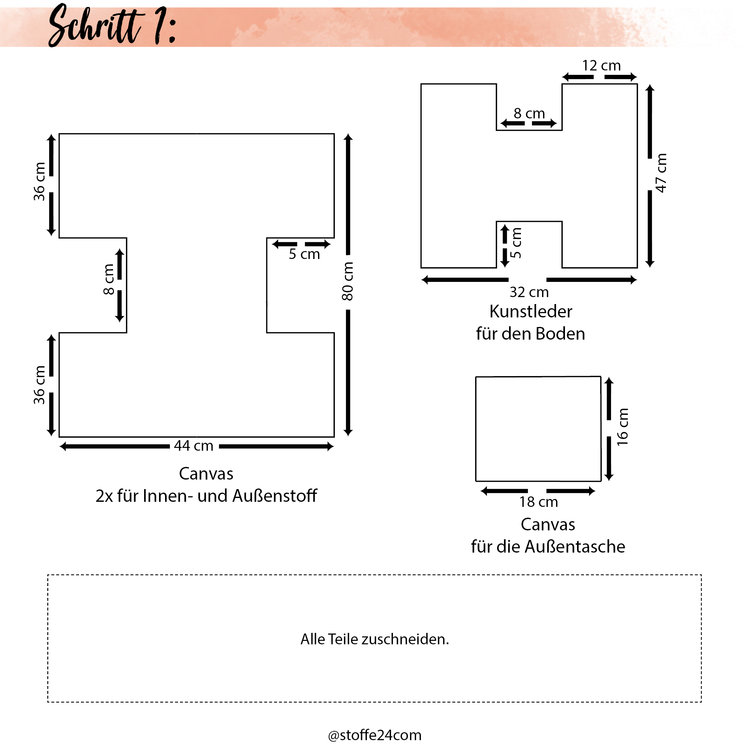 Schritt 1:

36 cm

8 cm

36 cm

5 cm

80 cm

44 cm

Canvas
2x für Innen- und Außenstoff

12 cm

8 cm

47 cm

5 cm

32 cm

Kunstleder
für den Boden

16 cm

18 cm

Canvas
für die Außentasche

Alle Teile zuschneiden.

@stoffe24com